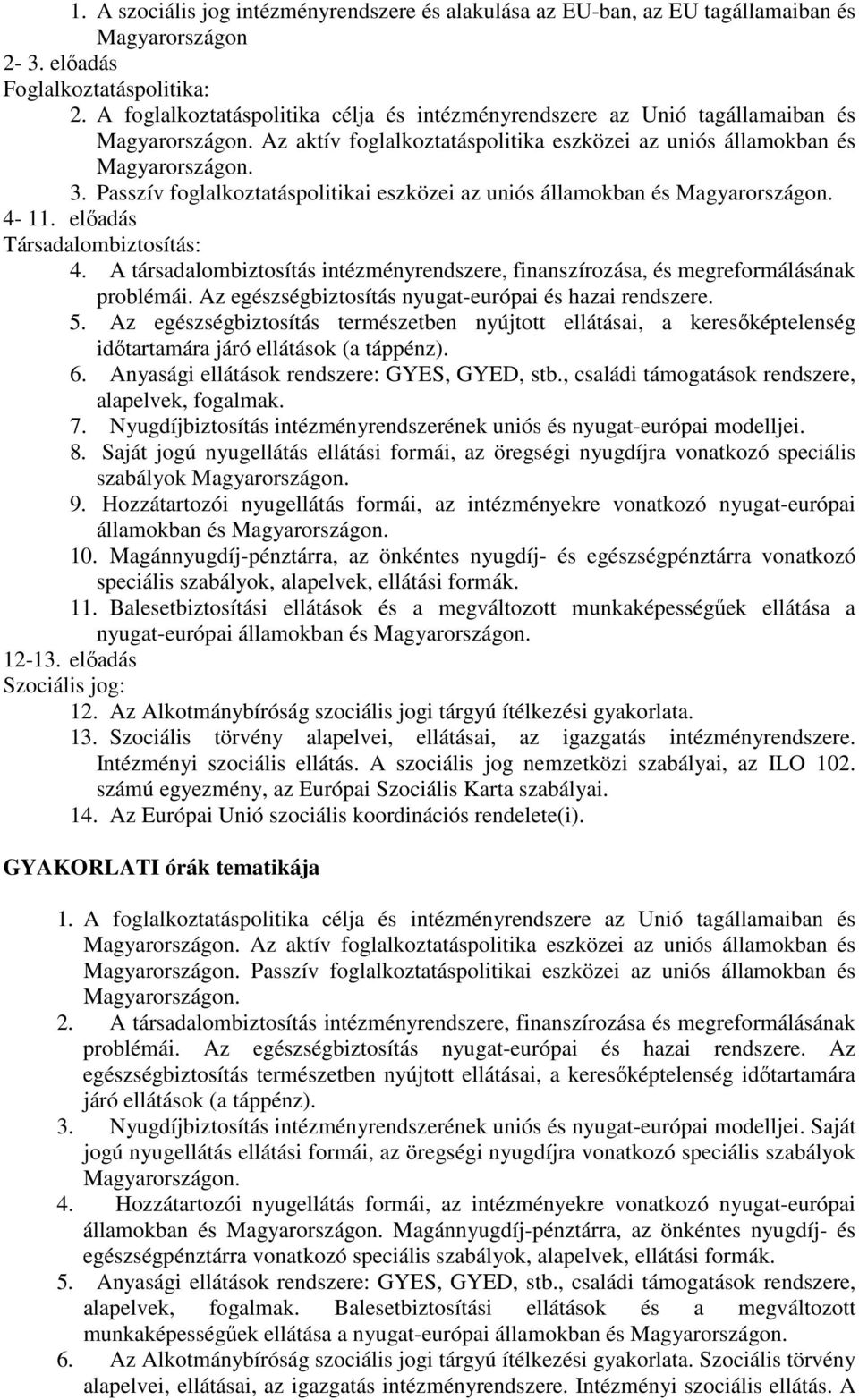 1. A szociális jog intézményrendszere és alakulása az EU-ban, az EU tagállamaiban és Magyarországon
2- 3. előadás
Foglalkoztatáspolitika:
2. A foglalkoztatáspolitika célja és intézményrendszere az Unió tagállamaiban és Magyarországon. Az aktív foglalkoztatáspolitika eszközei az uniós államokban és Magyarországon.
3. Passzív foglalkoztatáspolitikai eszközei az uniós államokban és Magyarországon.
4- 11. előadás
Társadalombiztosítás:
4. A társadalombiztosítás intézményrendszere, finanszírozása, és megreformálásának problémái. Az egészségbiztosítás nyugat-európai és hazai rendszere.
5. Az egészségbiztosítás természetben nyújtott ellátásai, a keresőképtelenség időtartamára járó ellátások (a táppénz).
6. Anyasági ellátások rendszere: GYES, GYED, stb., családi támogatások rendszere, alapelvek, fogalmak.
7. Nyugdíjbiztosítás intézményrendszerének uniós és nyugat-európai modelljei.
8. Saját jogú nyugellátás ellátási formái, az öregségi nyugdíjra vonatkozó speciális szabályok Magyarországon.
9. Hozzátartozói nyugellátás formái, az intézményekre vonatkozó nyugat-európai államokban és Magyarországon.
10. Magánnyugdíj-pénztárra, az önkéntes nyugdíj- és egészségpénztárra vonatkozó speciális szabályok, alapelvek, ellátási formák.
11. Balesetbiztosítási ellátások és a megváltozott munkaképességűek ellátása a nyugat-európai államokban és Magyarországon.
12-13. előadás
Szociális jog:
12. Az Alkotmánybíróság szociális jogi tárgyú ítélkezési gyakorlata.
13. Szociális törvény alapelvei, ellátásai, az igazgatás intézményrendszere. Intézményi szociális ellátás. A szociális jog nemzetközi szabályai, az ILO 102. számú egyezmény, az Európai Szociális Karta szabályai.
14. Az Európai Unió szociális koordinációs rendelete(i).

GYAKORLATI órák tematikája

1. A foglalkoztatáspolitika célja és intézményrendszere az Unió tagállamaiban és Magyarországon. Az aktív foglalkoztatáspolitika eszközei az uniós államokban és Magyarországon. Passzív foglalkoztatáspolitikai eszközei az uniós államokban és Magyarországon.
2. A társadalombiztosítás intézményrendszere, finanszírozása és megreformálásának problémái. Az egészségbiztosítás nyugat-európai és hazai rendszere. Az egészségbiztosítás természetben nyújtott ellátásai, a keresőképtelenség időtartamára járó ellátások (a táppénz).
3. Nyugdíjbiztosítás intézményrendszerének uniós és nyugat-európai modelljei. Saját jogú nyugellátás ellátási formái, az öregségi nyugdíjra vonatkozó speciális szabályok Magyarországon.
4. Hozzátartozói nyugellátás formái, az intézményekre vonatkozó nyugat-európai államokban és Magyarországon. Magánnyugdíj-pénztárra, az önkéntes nyugdíj- és egészségpénztárra vonatkozó speciális szabályok, alapelvek, ellátási formák.
5. Anyasági ellátások rendszere: GYES, GYED, stb., családi támogatások rendszere, alapelvek, fogalmak. Balesetbiztosítási ellátások és a megváltozott munkaképességűek ellátása a nyugat-európai államokban és Magyarországon.
6. Az Alkotmánybíróság szociális jogi tárgyú ítélkezési gyakorlata. Szociális törvény alapelvei, ellátásai, az igazgatás intézményrendszere. Intézményi szociális ellátás. A